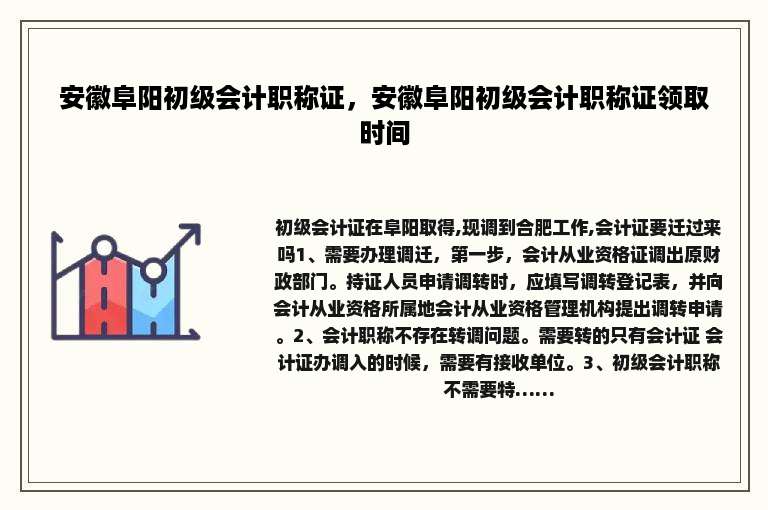 安徽阜阳初级会计职称证，安徽阜阳初级会计职称证领取时间

初级会计证在阜阳取得,现调到合肥工作,会计证要迁过来吗1、需要办理调迁，第一步，会计从业资格证调出原财政部门。持证人员申请调转时，应填写调转登记表，并向会计从业资格所属地会计从业资格管理机构提出调转申请。2、会计职称不存在转调问题。需要转的只有会计证 会计证办调入的时候，需要有接收单位。3、初级会计职称不需要特......